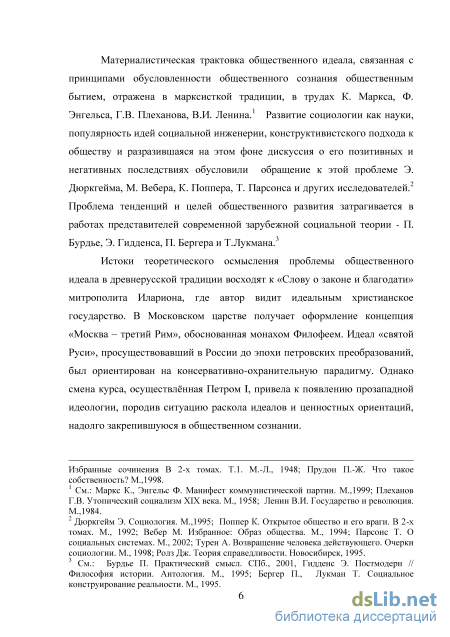 Материалистическая трактовка общественного идеала, связанная с принципами обусловленности общественного сознания общественным бытием, отражена в марксисткой традиции, в трудах К. Маркса, Ф. Энгельса, Г.В. Плеханова, В.И. Ленина.$^1$ Развитие социологии как науки, популярность идей социальной инженерии, конструктивистского подхода к обществу и разразившаяся на этом фоне дискуссия о его позитивных и негативных последствиях обусловили обращение к этой проблеме Э. Дюркгейма, М. Вебера, К. Поппера, Т. Парсонса и других исследователей.$^2$ Проблема тенденций и целей общественного развития затрагивается в работах представителей современной зарубежной социальной теории - П. Бурдье, Э. Гидденса, П. Бергера и Т.Лукмана.$^3$

Истоки теоретического осмысления проблемы общественного идеала в древнерусской традиции восходят к «Слову о законе и благодати» митрополита Илариона, где автор видит идеальным христианское государство. В Московском царстве получает оформление концепция «Москва – третий Рим», обоснованная монахом Филофеем. Идеал «святой Руси», просуществовавший в России до эпохи петровских преобразований, был ориентирован на консервативно-охранительную парадигму. Однако смена курса, осуществлённая Петром I, привела к появлению прозападной идеологии, породив ситуацию раскола идеалов и ценностных ориентаций, надолго закрепившуюся в общественном сознании.

Избранные сочинения В 2-х томах. Т.1. М.-Л., 1948; Прудон П.-Ж. Что такое собственность? М.,1998.
$^1$ См.: Маркс К., Энгельс Ф. Манифест коммунистической партии. М.,1999; Плеханов Г.В. Утопический социализм XIX века. М., 1958; Ленин В.И. Государство и революция. М.,1984.
$^2$ Дюркгейм Э. Социология. М.,1995; Поппер К. Открытое общество и его враги. В 2-х томах. М., 1992; Вебер М. Избранное: Образ общества. М., 1994; Парсонс Т. О социальных системах. М., 2002; Турен А. Возвращение человека действующего. Очерки социологии. М., 1998; Ролз Дж. Теория справедливости. Новосибирск, 1995.
$^3$ См.: Бурдье П. Практический смысл. СПб., 2001, Гидденс Э. Постмодерн // Философия истории. Антология. М., 1995; Бергер П., Лукман Т. Социальное конструирование реальности. М., 1995.

6

dsLib.net
библиотека диссертаций